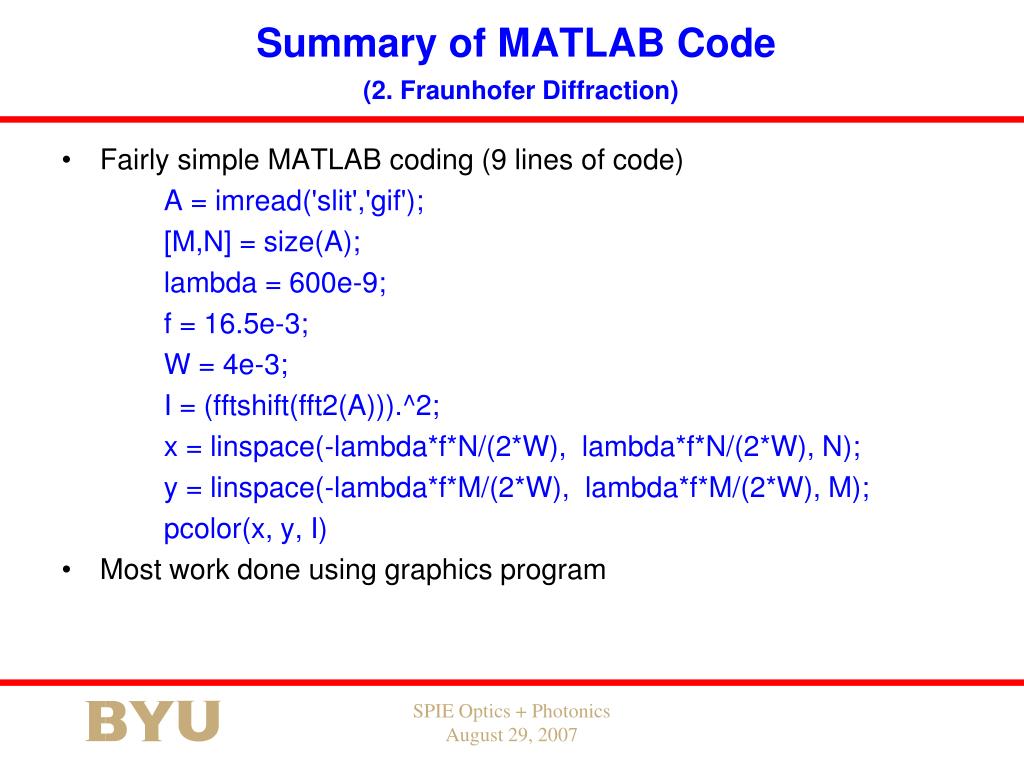 Summary of MATLAB Code

(2. Fraunhofer Diffraction)

• Fairly simple MATLAB coding (9 lines of code)

A = imread('slit','gif');
[M,N] = size(A);
lambda = 600e-9;
f = 16.5e-3;
W = 4e-3;
I = (fftshift(fft2(A))).^2;
x = linspace(-lambda*f*N/(2*W), lambda*f*N/(2*W), N);
y = linspace(-lambda*f*M/(2*W), lambda*f*M/(2*W), M);
pcolor(x, y, I)

• Most work done using graphics program

BYU

SPIE Optics + Photonics
August 29, 2007